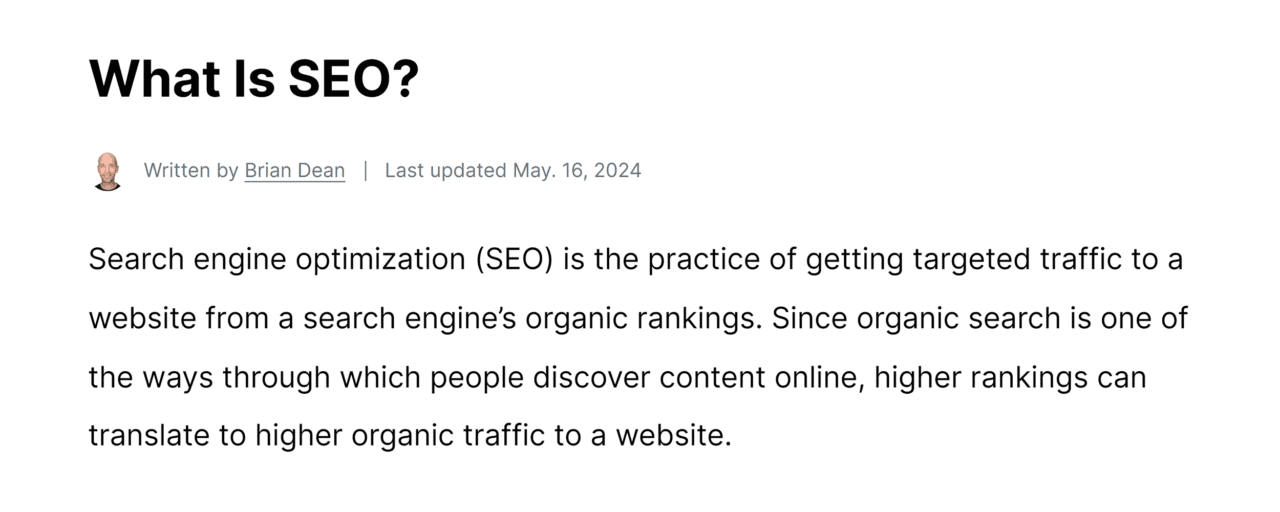 What Is SEO?

Written by Brian Dean | Last updated May. 16, 2024

Search engine optimization (SEO) is the practice of getting targeted traffic to a website from a search engine’s organic rankings. Since organic search is one of the ways through which people discover content online, higher rankings can translate to higher organic traffic to a website.